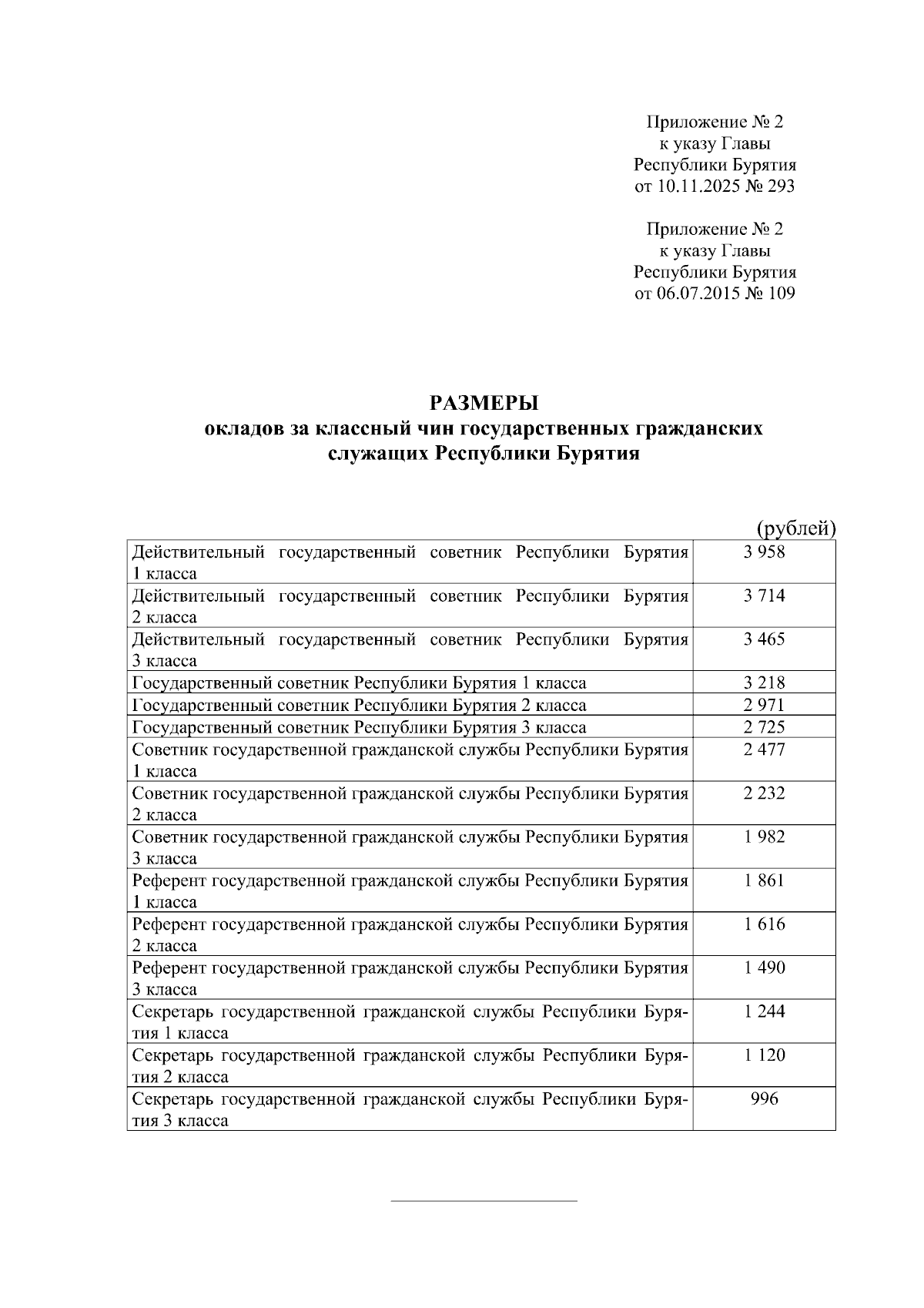 Приложение № 2
к указу Главы
Республики Бурятия
от 10.11.2025 № 293

Приложение № 2
к указу Главы
Республики Бурятия
от 06.07.2015 № 109

РАЗМЕРЫ
окладов за классный чин государственных гражданских служащих Республики Бурятия

(рублей)

| | |
|---|---|
| Действительный государственный советник Республики Бурятия 1 класса | 3 958 |
| Действительный государственный советник Республики Бурятия 2 класса | 3 714 |
| Действительный государственный советник Республики Бурятия 3 класса | 3 465 |
| Государственный советник Республики Бурятия 1 класса | 3 218 |
| Государственный советник Республики Бурятия 2 класса | 2 971 |
| Государственный советник Республики Бурятия 3 класса | 2 725 |
| Советник государственной гражданской службы Республики Бурятия 1 класса | 2 477 |
| Советник государственной гражданской службы Республики Бурятия 2 класса | 2 232 |
| Советник государственной гражданской службы Республики Бурятия 3 класса | 1 982 |
| Референт государственной гражданской службы Республики Бурятия 1 класса | 1 861 |
| Референт государственной гражданской службы Республики Бурятия 2 класса | 1 616 |
| Референт государственной гражданской службы Республики Бурятия 3 класса | 1 490 |
| Секретарь государственной гражданской службы Республики Бурятия 1 класса | 1 244 |
| Секретарь государственной гражданской службы Республики Бурятия 2 класса | 1 120 |
| Секретарь государственной гражданской службы Республики Бурятия 3 класса | 996 |